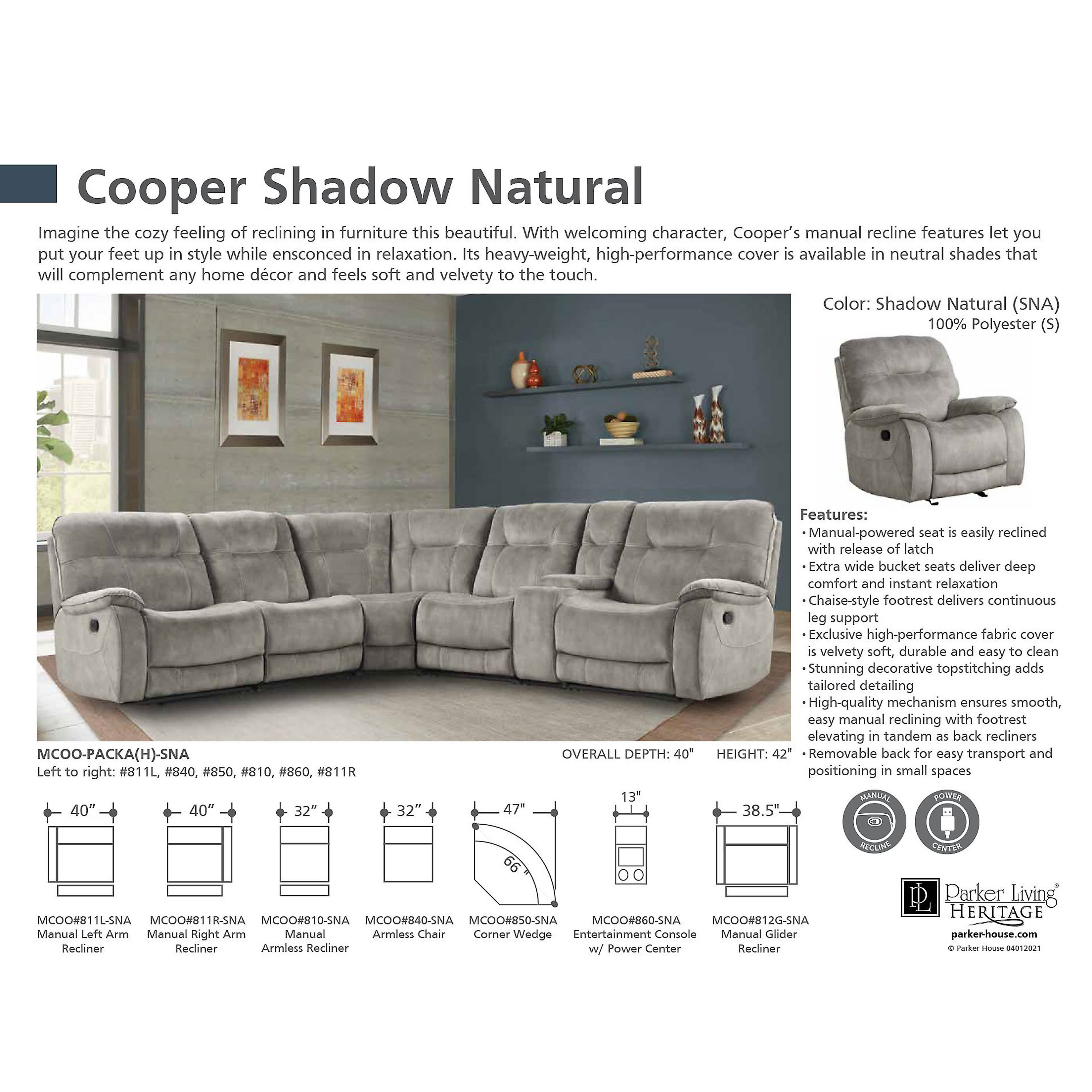 Cooper Shadow Natural

Imagine the cozy feeling of reclining in furniture this beautiful. With welcoming character, Cooper's manual recline features let you put your feet up in style while ensconced in relaxation. Its heavy-weight, high-performance cover is available in neutral shades that will complement any home décor and feels soft and velvety to the touch.

Color: Shadow Natural (SNA)
100% Polyester (S)

Features:
• Manual-powered seat is easily reclined with release of latch
• Extra wide bucket seats deliver deep comfort and instant relaxation
• Chaise-style footrest delivers continuous leg support
• Exclusive high-performance fabric cover is velvety soft, durable and easy to clean
• Stunning decorative topstitching adds tailored detailing
• High-quality mechanism ensures smooth, easy manual reclining with footrest elevating in tandem as back recliners
• Removable back for easy transport and positioning in small spaces

MCOO-PACKA(H)-SNA
Left to right: #811L, #840, #850, #810, #860, #811R

OVERALL DEPTH: 40" HEIGHT: 42"

40"
MCOO#811L-SNA
Manual Left Arm Recliner

40"
MCOO#811R-SNA
Manual Right Arm Recliner

32"
MCOO#810-SNA
Manual Armless Recliner

32"
MCOO#840-SNA
Armless Chair

47"
66"
MCOO#850-SNA
Corner Wedge

13"
MCOO#860-SNA
Entertainment Console w/ Power Center

38.5"
MCOO#812G-SNA
Manual Glider Recliner

MANUAL RECLINE
POWER CENTER

PL Parker Living® HERITAGE
parker-house.com
© Parker House 04012021